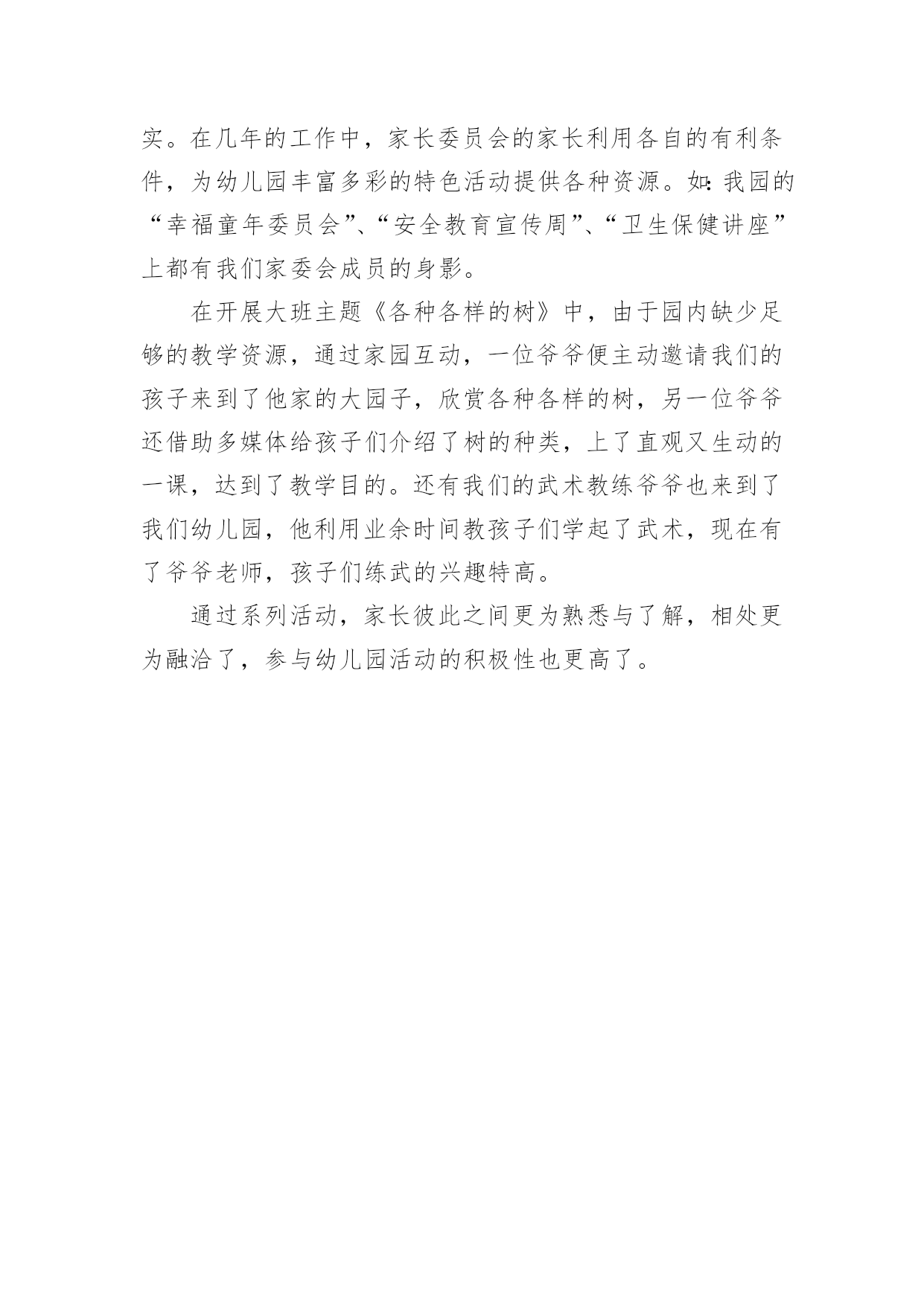 实。在几年的工作中，家长委员会的家长利用各自的有利条件，为幼儿园丰富多彩的特色活动提供各种资源。如:我园的“幸福童年委员会”、“安全教育宣传周”、“卫生保健讲座”上都有我们家委会成员的身影。

在开展大班主题《各种各样的树》中，由于园内缺少足够的教学资源，通过家园互动，一位爷爷便主动邀请我们的孩子来到了他家的大园子，欣赏各种各样的树，另一位爷爷还借助多媒体给孩子们介绍了树的种类，上了直观又生动的一课，达到了教学目的。还有我们的武术教练爷爷也来到了我们幼儿园，他利用业余时间教孩子们学起了武术，现在有了爷爷老师，孩子们练武的兴趣特高。

通过系列活动，家长彼此之间更为熟悉与了解，相处更为融洽了，参与幼儿园活动的积极性也更高了。